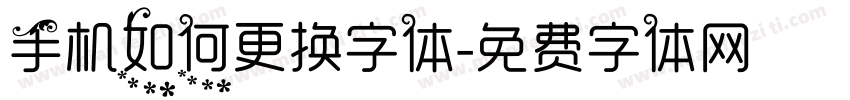 手机如何更换字体-免费字体网